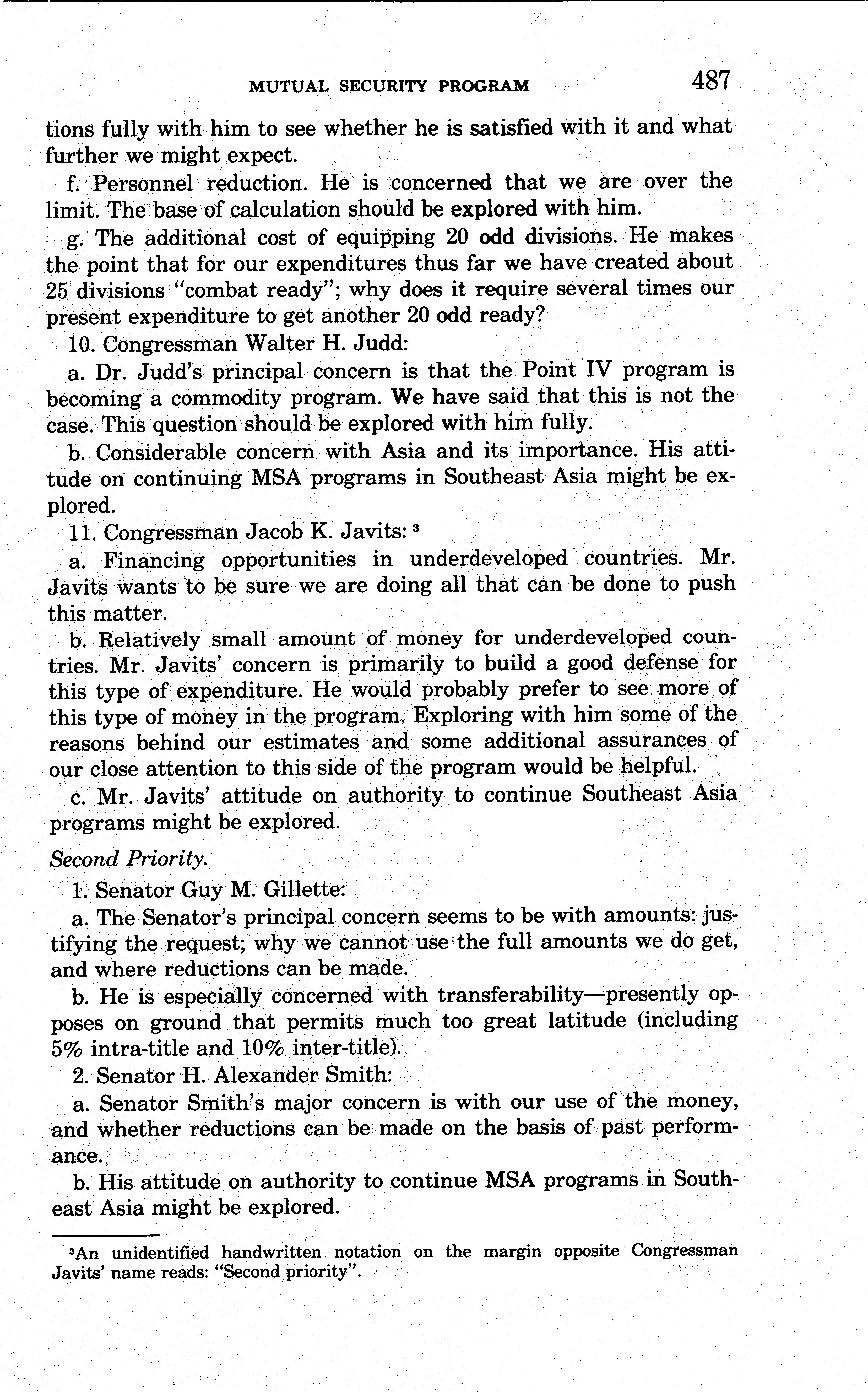 MUTUAL SECURITY PROGRAM 487

tions fully with him to see whether he is satisfied with it and what further we might expect.

f. Personnel reduction. He is concerned that we are over the limit. The base of calculation should be explored with him.

g. The additional cost of equipping 20 odd divisions. He makes the point that for our expenditures thus far we have created about 25 divisions "combat ready"; why does it require several times our present expenditure to get another 20 odd ready?

10. Congressman Walter H. Judd:

a. Dr. Judd's principal concern is that the Point IV program is becoming a commodity program. We have said that this is not the case. This question should be explored with him fully.

b. Considerable concern with Asia and its importance. His attitude on continuing MSA programs in Southeast Asia might be explored.

11. Congressman Jacob K. Javits: $^3$

a. Financing opportunities in underdeveloped countries. Mr. Javits wants to be sure we are doing all that can be done to push this matter.

b. Relatively small amount of money for underdeveloped countries. Mr. Javits' concern is primarily to build a good defense for this type of expenditure. He would probably prefer to see more of this type of money in the program. Exploring with him some of the reasons behind our estimates and some additional assurances of our close attention to this side of the program would be helpful.

c. Mr. Javits' attitude on authority to continue Southeast Asia programs might be explored.

Second Priority.

1. Senator Guy M. Gillette:

a. The Senator's principal concern seems to be with amounts: justifying the request; why we cannot use the full amounts we do get, and where reductions can be made.

b. He is especially concerned with transferability—presently opposes on ground that permits much too great latitude (including 5% intra-title and 10% inter-title).

2. Senator H. Alexander Smith:

a. Senator Smith's major concern is with our use of the money, and whether reductions can be made on the basis of past performance.

b. His attitude on authority to continue MSA programs in Southeast Asia might be explored.

$^3$An unidentified handwritten notation on the margin opposite Congressman Javits' name reads: "Second priority".